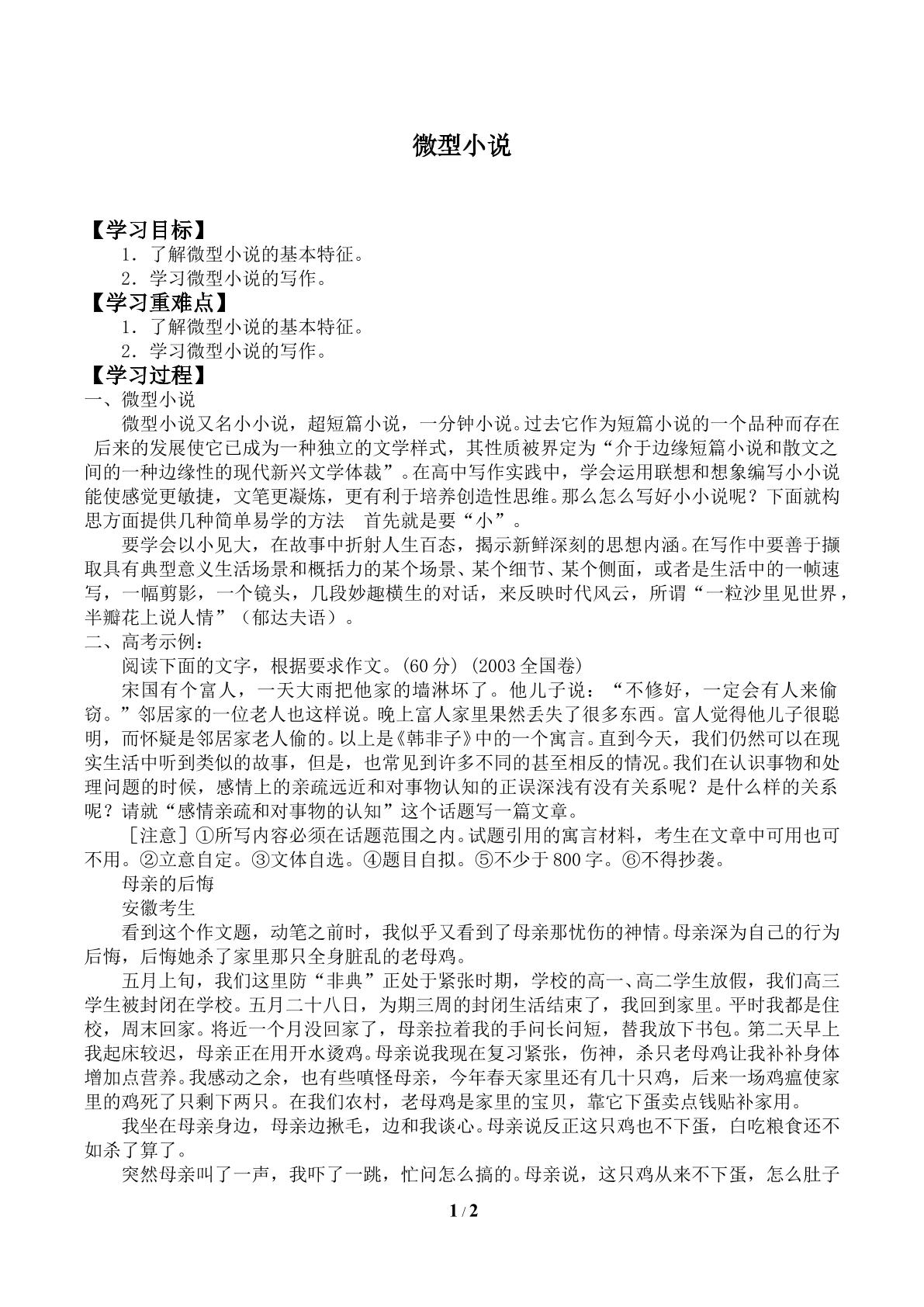 微型小说

【学习目标】

1．了解微型小说的基本特征。

2．学习微型小说的写作。

【学习重难点】

1．了解微型小说的基本特征。

2．学习微型小说的写作。

【学习过程】

一、微型小说

微型小说又名小小说，超短篇小说，一分钟小说。过去它作为短篇小说的一个品种而存在 后来的发展使它已成为一种独立的文学样式，其性质被界定为“介于边缘短篇小说和散文之间的一种边缘性的现代新兴文学体裁”。在高中写作实践中，学会运用联想和想象编写小小说能使感觉更敏捷，文笔更凝炼，更有利于培养创造性思维。那么怎么写好小小说呢？下面就构思方面提供几种简单易学的方法 首先就是要“小”。

要学会以小见大，在故事中折射人生百态，揭示新鲜深刻的思想内涵。在写作中要善于撷取具有典型意义生活场景和概括力的某个场景、某个细节、某个侧面，或者是生活中的一帧速写，一幅剪影，一个镜头，几段妙趣横生的对话，来反映时代风云，所谓“一粒沙里见世界，半瓣花上说人情”（郁达夫语）。

二、高考示例：

阅读下面的文字，根据要求作文。(60分) (2003全国卷)

宋国有个富人，一天大雨把他家的墙淋坏了。他儿子说：“不修好，一定会有人来偷窃。”邻居家的一位老人也这样说。晚上富人家里果然丢失了很多东西。富人觉得他儿子很聪明，而怀疑是邻居家老人偷的。以上是《韩非子》中的一个寓言。直到今天，我们仍然可以在现实生活中听到类似的故事，但是，也常见到许多不同的甚至相反的情况。我们在认识事物和处理问题的时候，感情上的亲疏远近和对事物认知的正误深浅有没有关系呢？是什么样的关系呢？请就“感情亲疏和对事物的认知”这个话题写一篇文章。

［注意］①所写内容必须在话题范围之内。试题引用的寓言材料，考生在文章中可用也可不用。②立意自定。③文体自选。④题目自拟。⑤不少于800字。⑥不得抄袭。

母亲的后悔

安徽考生

看到这个作文题，动笔之前时，我似乎又看到了母亲那忧伤的神情。母亲深为自己的行为后悔，后悔她杀了家里那只全身脏乱的老母鸡。

五月上旬，我们这里防“非典”正处于紧张时期，学校的高一、高二学生放假，我们高三学生被封闭在学校。五月二十八日，为期三周的封闭生活结束了，我回到家里。平时我都是住校，周末回家。将近一个月没回家了，母亲拉着我的手问长问短，替我放下书包。第二天早上我起床较迟，母亲正在用开水烫鸡。母亲说我现在复习紧张，伤神，杀只老母鸡让我补补身体增加点营养。我感动之余，也有些嗔怪母亲，今年春天家里还有几十只鸡，后来一场鸡瘟使家里的鸡死了只剩下两只。在我们农村，老母鸡是家里的宝贝，靠它下蛋卖点钱贴补家用。

我坐在母亲身边，母亲边揪毛，边和我谈心。母亲说反正这只鸡也不下蛋，白吃粮食还不如杀了算了。

突然母亲叫了一声，我吓了一跳，忙问怎么搞的。母亲说，这只鸡从来不下蛋，怎么肚子

1 / 2